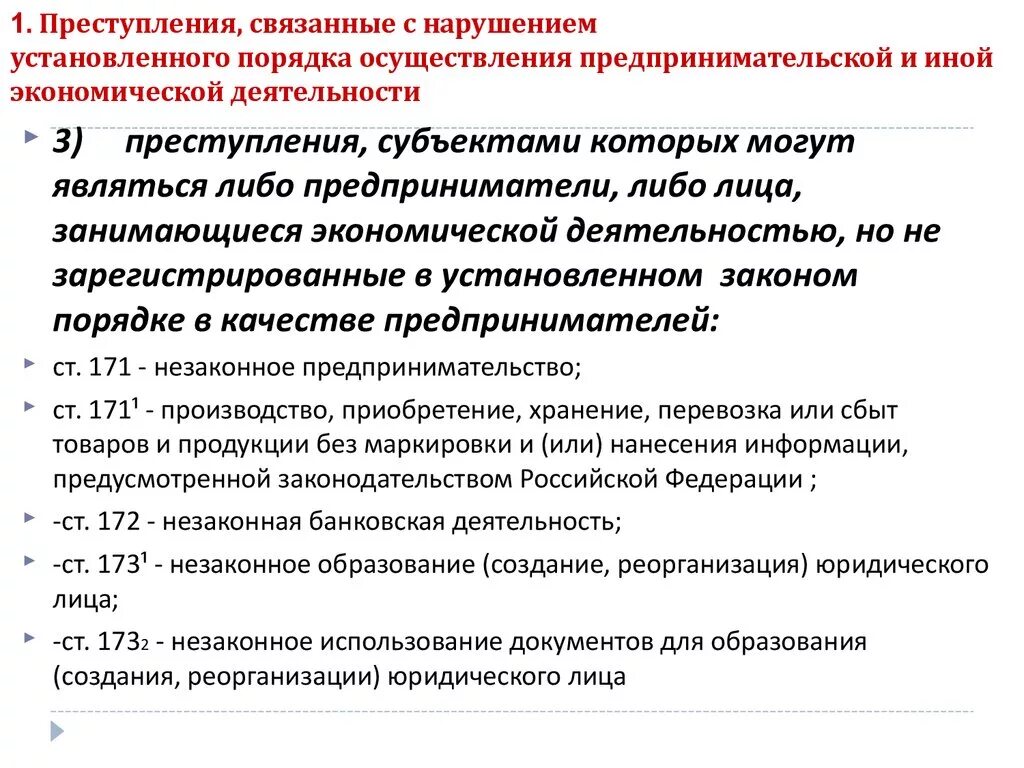 1. Преступления, связанные с нарушением установленного порядка осуществления предпринимательской и иной экономической деятельности

3) преступления, субъектами которых могут являться либо предприниматели, либо лица, занимающиеся экономической деятельностью, но не зарегистрированные в установленном законом порядке в качестве предпринимателей:

ст. 171 - незаконное предпринимательство;

ст. $171^1$ - производство, приобретение, хранение, перевозка или сбыт товаров и продукции без маркировки и (или) нанесения информации, предусмотренной законодательством Российской Федерации ;

-ст. 172 - незаконная банковская деятельность;

-ст. $173^1$ - незаконное образование (создание, реорганизация) юридического лица;

-ст. $173_2$ - незаконное использование документов для образования (создания, реорганизации) юридического лица